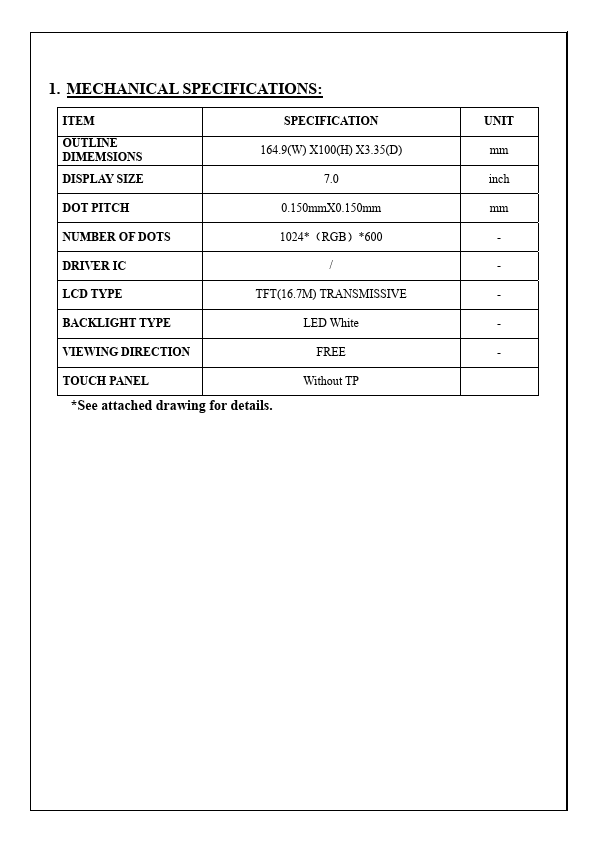 1. MECHANICAL SPECIFICATIONS:

| ITEM | SPECIFICATION | UNIT |
|---|---|---|
| OUTLINE DIMEMSIONS | 164.9(W) X100(H) X3.35(D) | mm |
| DISPLAY SIZE | 7.0 | inch |
| DOT PITCH | 0.150mmX0.150mm | mm |
| NUMBER OF DOTS | 1024*（RGB）*600 | - |
| DRIVER IC | / | - |
| LCD TYPE | TFT(16.7M) TRANSMISSIVE | - |
| BACKLIGHT TYPE | LED White | - |
| VIEWING DIRECTION | FREE | - |
| TOUCH PANEL | Without TP | |

*See attached drawing for details.